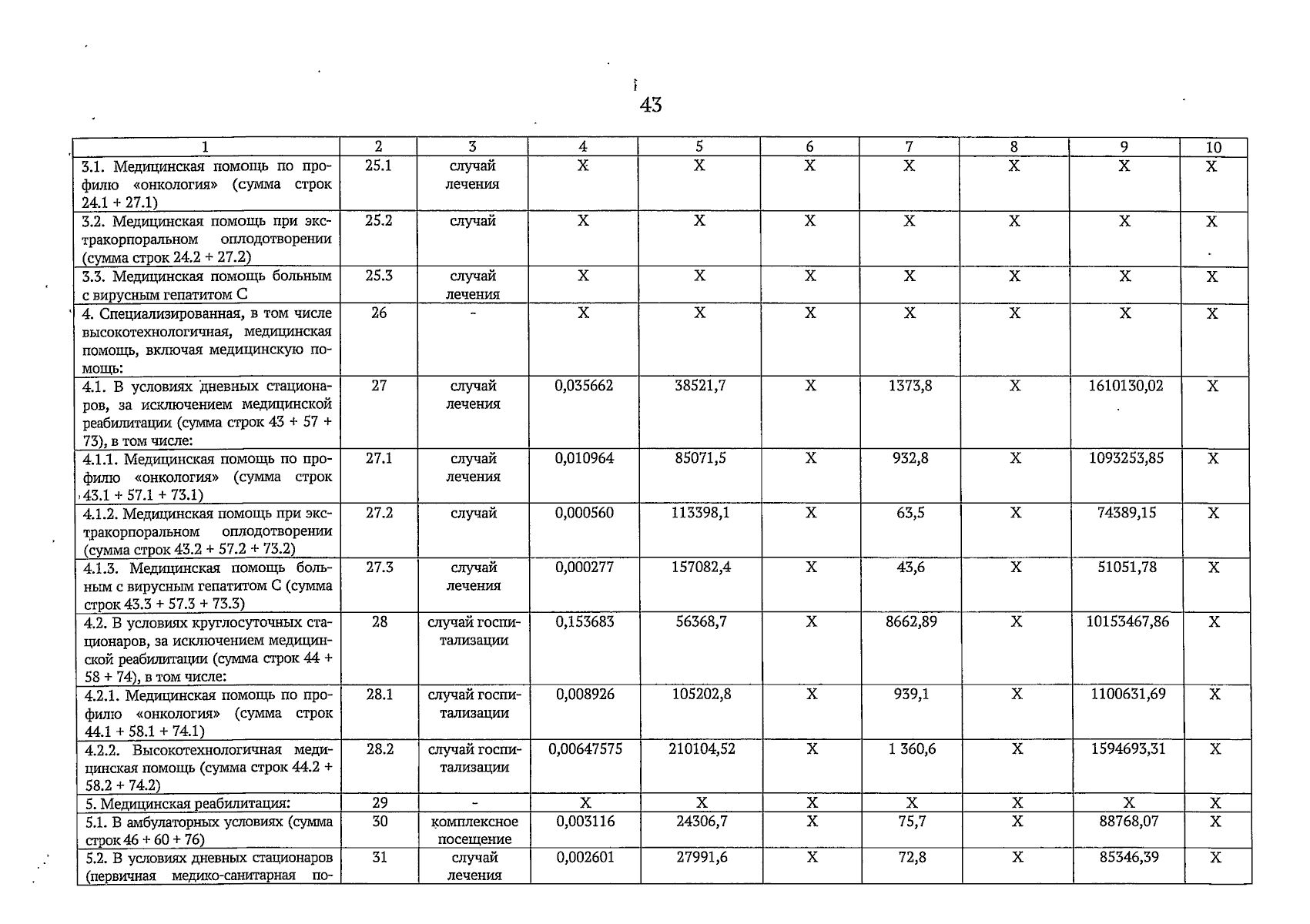 43

| 1 | 2 | 3 | 4 | 5 | 6 | 7 | 8 | 9 | 10 |
|---|---|---|---|---|---|---|---|---|---|
| 3.1. Медицинская помощь по профилю «онкология» (сумма строк 24.1 + 27.1) | 25.1 | случай лечения | X | X | X | X | X | X | X |
| 3.2. Медицинская помощь при экстракорпоральном оплодотворении (сумма строк 24.2 + 27.2) | 25.2 | случай | X | X | X | X | X | X | X |
| 3.3. Медицинская помощь больным с вирусным гепатитом С | 25.3 | случай лечения | X | X | X | X | X | X | X |
| 4. Специализированная, в том числе высокотехнологичная, медицинская помощь, включая медицинскую помощь: | 26 | - | X | X | X | X | X | X | X |
| 4.1. В условиях дневных стационаров, за исключением медицинской реабилитации (сумма строк 43 + 57 + 73), в том числе: | 27 | случай лечения | 0,035662 | 38521,7 | X | 1373,8 | X | 1610130,02 | X |
| 4.1.1. Медицинская помощь по профилю «онкология» (сумма строк 43.1 + 57.1 + 73.1) | 27.1 | случай лечения | 0,010964 | 85071,5 | X | 932,8 | X | 1093253,85 | X |
| 4.1.2. Медицинская помощь при экстракорпоральном оплодотворении (сумма строк 43.2 + 57.2 + 73.2) | 27.2 | случай | 0,000560 | 113398,1 | X | 63,5 | X | 74389,15 | X |
| 4.1.3. Медицинская помощь больным с вирусным гепатитом С (сумма строк 43.3 + 57.3 + 73.3) | 27.3 | случай лечения | 0,000277 | 157082,4 | X | 43,6 | X | 51051,78 | X |
| 4.2. В условиях круглосуточных стационаров, за исключением медицинской реабилитации (сумма строк 44 + 58 + 74), в том числе: | 28 | случай госпитализации | 0,153683 | 56368,7 | X | 8662,89 | X | 10153467,86 | X |
| 4.2.1. Медицинская помощь по профилю «онкология» (сумма строк 44.1 + 58.1 + 74.1) | 28.1 | случай госпитализации | 0,008926 | 105202,8 | X | 939,1 | X | 1100631,69 | X |
| 4.2.2. Высокотехнологичная медицинская помощь (сумма строк 44.2 + 58.2 + 74.2) | 28.2 | случай госпитализации | 0,00647575 | 210104,52 | X | 1 360,6 | X | 1594693,31 | X |
| 5. Медицинская реабилитация: | 29 | - | X | X | X | X | X | X | X |
| 5.1. В амбулаторных условиях (сумма строк 46 + 60 + 76) | 30 | комплексное посещение | 0,003116 | 24306,7 | X | 75,7 | X | 88768,07 | X |
| 5.2. В условиях дневных стационаров (первичная медико-санитарная по- | 31 | случай лечения | 0,002601 | 27991,6 | X | 72,8 | X | 85346,39 | X |